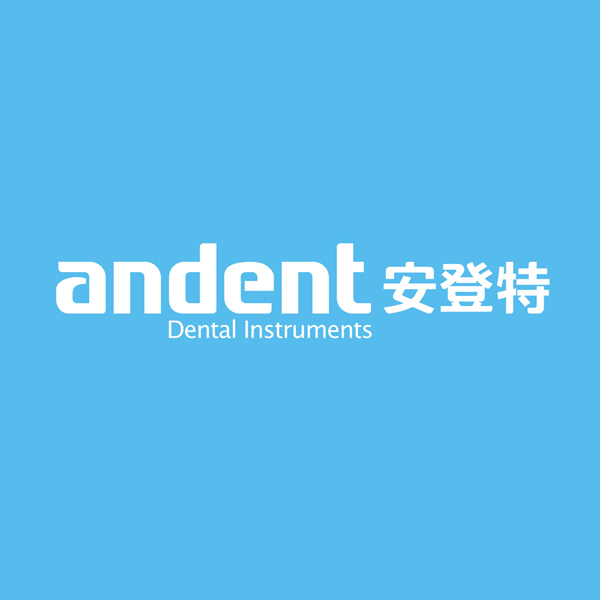 andent 安登特
Dental Instruments